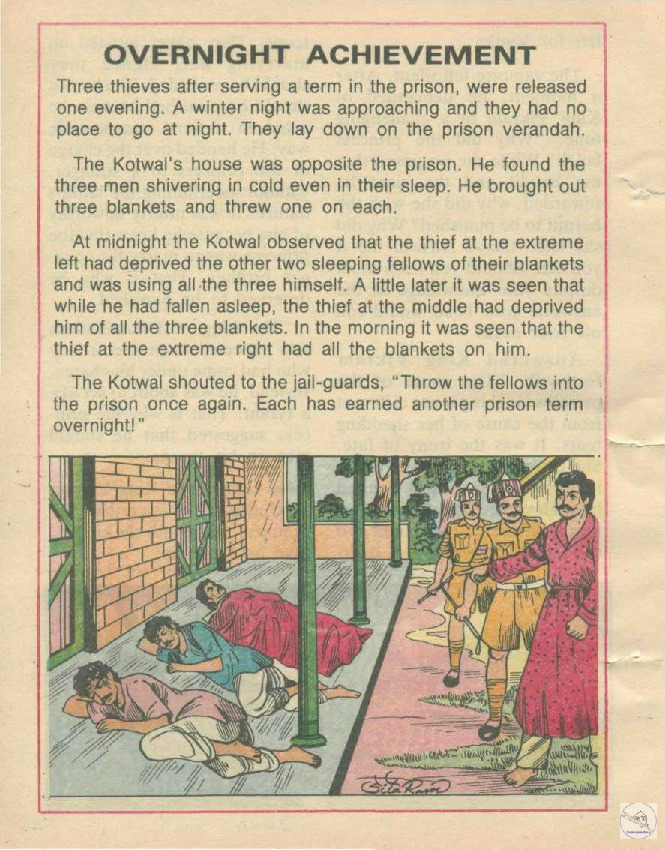 OVERNIGHT ACHIEVEMENT

Three thieves after serving a term in the prison, were released one evening. A winter night was approaching and they had no place to go at night. They lay down on the prison verandah.

The Kotwal's house was opposite the prison. He found the three men shivering in cold even in their sleep. He brought out three blankets and threw one on each.

At midnight the Kotwal observed that the thief at the extreme left had deprived the other two sleeping fellows of their blankets and was using all the three himself. A little later it was seen that while he had fallen asleep, the thief at the middle had deprived him of all the three blankets. In the morning it was seen that the thief at the extreme right had all the blankets on him.

The Kotwal shouted to the jail-guards, "Throw the fellows into the prison once again. Each has earned another prison term overnight!"

Sita Ram